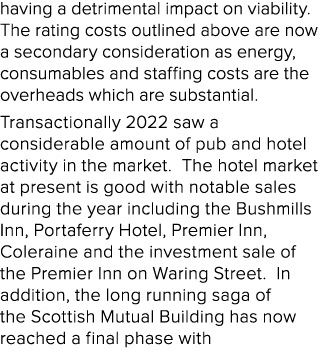 having a detrimental impact on viability. The rating costs outlined above are now a secondary consideration as energy, consumables and staffing costs are the overheads which are substantial.

Transactionally 2022 saw a considerable amount of pub and hotel activity in the market. The hotel market at present is good with notable sales during the year including the Bushmills Inn, Portaferry Hotel, Premier Inn, Coleraine and the investment sale of the Premier Inn on Waring Street. In addition, the long running saga of the Scottish Mutual Building has now reached a final phase with